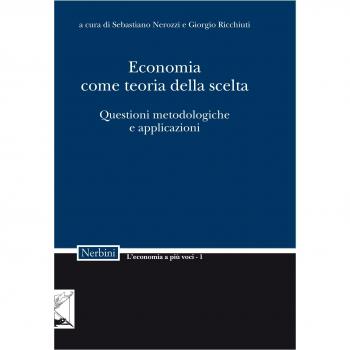 a cura di Sebastiano Nerozzi e Giorgio Ricchiuti

Economia
come teoria della scelta

Questioni metodologiche
e applicazioni

Nerbini

L'economia a più voci - 1